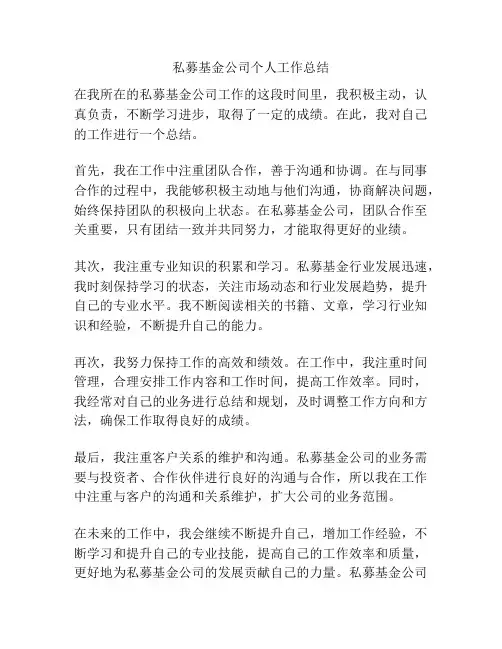 私募基金公司个人工作总结

在我所在的私募基金公司工作的这段时间里，我积极主动，认真负责，不断学习进步，取得了一定的成绩。在此，我对自己的工作进行一个总结。

首先，我在工作中注重团队合作，善于沟通和协调。在与同事合作的过程中，我能够积极主动地与他们沟通，协商解决问题，始终保持团队的积极向上状态。在私募基金公司，团队合作至关重要，只有团结一致并共同努力，才能取得更好的业绩。

其次，我注重专业知识的积累和学习。私募基金行业发展迅速，我时刻保持学习的状态，关注市场动态和行业发展趋势，提升自己的专业水平。我不断阅读相关的书籍、文章，学习行业知识和经验，不断提升自己的能力。

再次，我努力保持工作的高效和绩效。在工作中，我注重时间管理，合理安排工作内容和工作时间，提高工作效率。同时，我经常对自己的业务进行总结和规划，及时调整工作方向和方法，确保工作取得良好的成绩。

最后，我注重客户关系的维护和沟通。私募基金公司的业务需要与投资者、合作伙伴进行良好的沟通与合作，所以我在工作中注重与客户的沟通和关系维护，扩大公司的业务范围。

在未来的工作中，我会继续不断提升自己，增加工作经验，不断学习和提升自己的专业技能，提高自己的工作效率和质量，更好地为私募基金公司的发展贡献自己的力量。私募基金公司